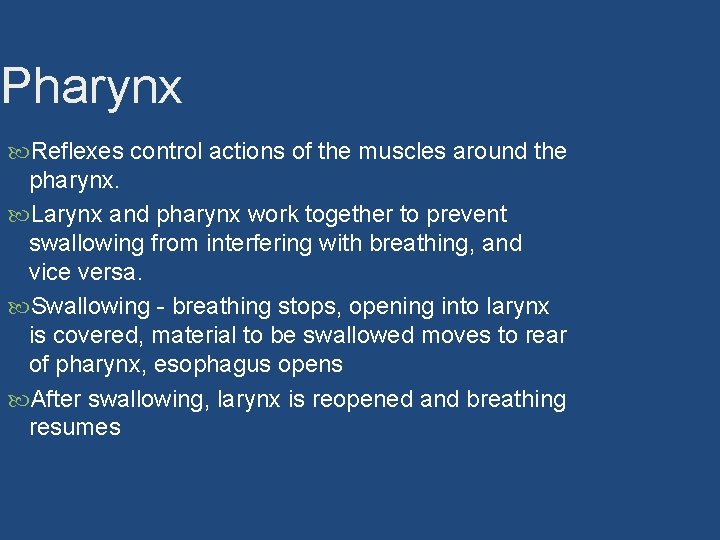 Pharynx

Reflexes control actions of the muscles around the pharynx.

Larynx and pharynx work together to prevent swallowing from interfering with breathing, and vice versa.

Swallowing - breathing stops, opening into larynx is covered, material to be swallowed moves to rear of pharynx, esophagus opens

After swallowing, larynx is reopened and breathing resumes